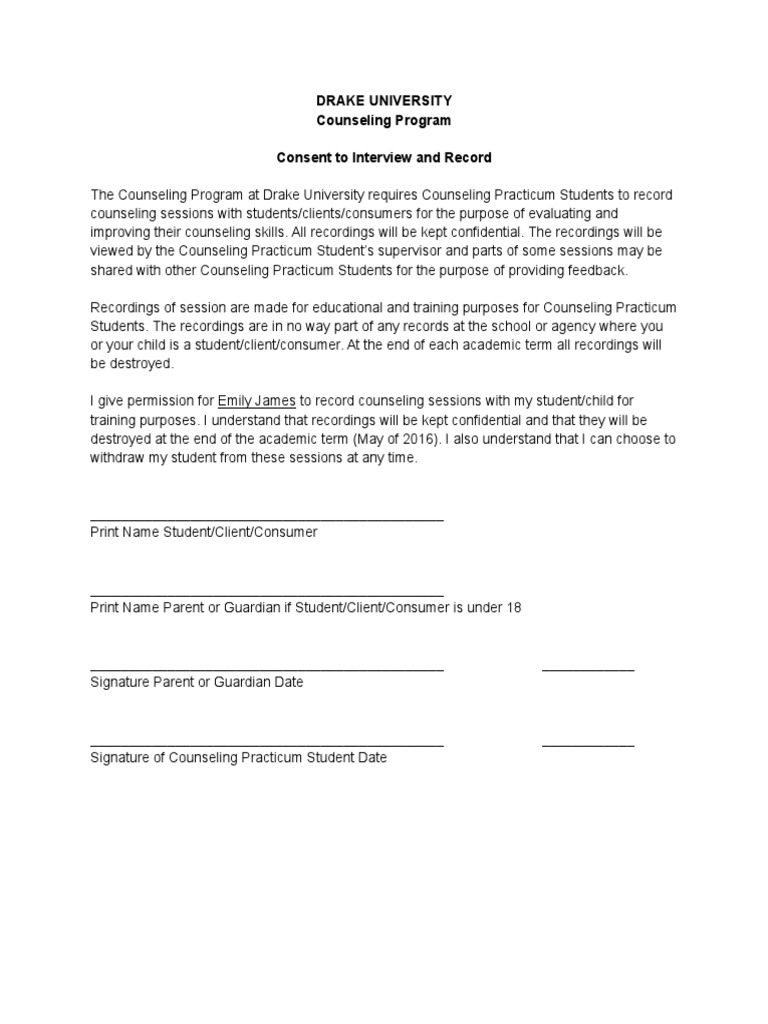 DRAKE UNIVERSITY
Counseling Program

Consent to Interview and Record

The Counseling Program at Drake University requires Counseling Practicum Students to record counseling sessions with students/clients/consumers for the purpose of evaluating and improving their counseling skills. All recordings will be kept confidential. The recordings will be viewed by the Counseling Practicum Student's supervisor and parts of some sessions may be shared with other Counseling Practicum Students for the purpose of providing feedback.

Recordings of session are made for educational and training purposes for Counseling Practicum Students. The recordings are in no way part of any records at the school or agency where you or your child is a student/client/consumer. At the end of each academic term all recordings will be destroyed.

I give permission for Emily James to record counseling sessions with my student/child for training purposes. I understand that recordings will be kept confidential and that they will be destroyed at the end of the academic term (May of 2016). I also understand that I can choose to withdraw my student from these sessions at any time.

Print Name Student/Client/Consumer

Print Name Parent or Guardian if Student/Client/Consumer is under 18

Signature Parent or Guardian Date

Signature of Counseling Practicum Student Date